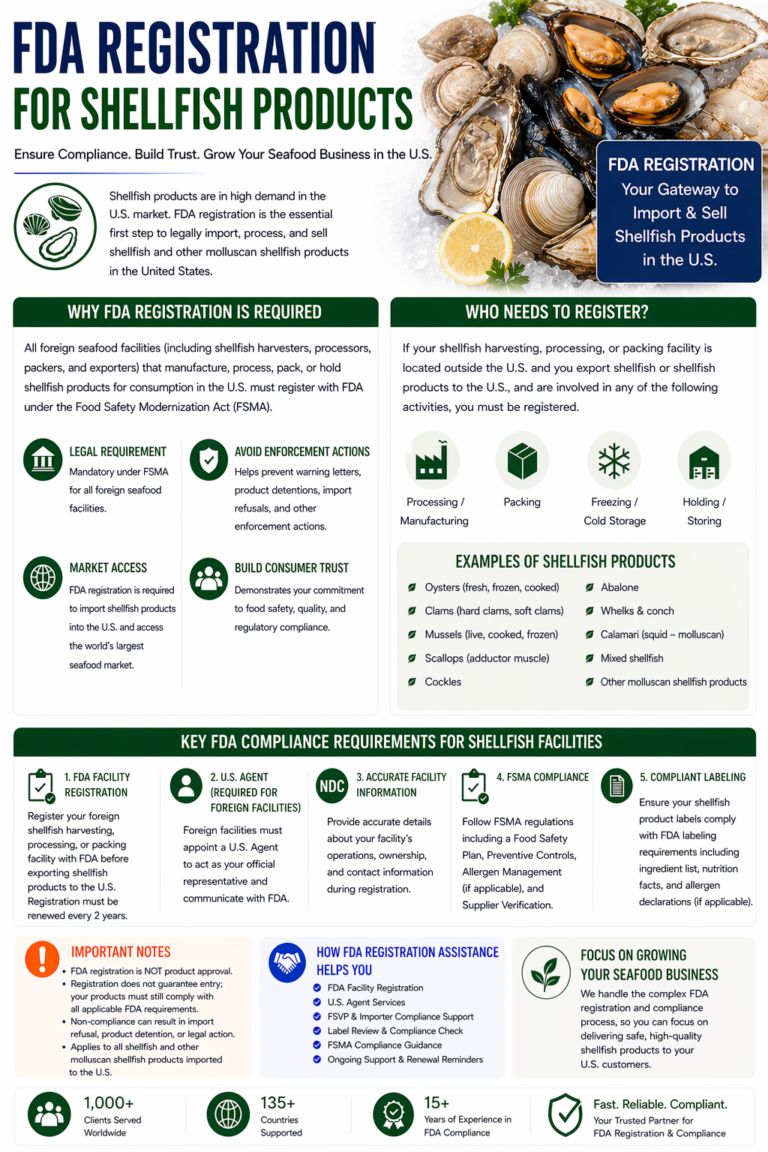 FDA REGISTRATION
FOR SHELLFISH PRODUCTS

Ensure Compliance. Build Trust. Grow Your Seafood Business in the U.S.

Shellfish products are in high demand in the U.S. market. FDA registration is the essential first step to legally import, process, and sell shellfish and other molluscan shellfish products in the United States.

FDA REGISTRATION
Your Gateway to Import & Sell Shellfish Products in the U.S.

WHY FDA REGISTRATION IS REQUIRED

All foreign seafood facilities (including shellfish harvesters, processors, packers, and exporters) that manufacture, process, pack, or hold shellfish products for consumption in the U.S. must register with FDA under the Food Safety Modernization Act (FSMA).

LEGAL REQUIREMENT
Mandatory under FSMA for all foreign seafood facilities.

AVOID ENFORCEMENT ACTIONS
Helps prevent warning letters, product detentions, import refusals, and other enforcement actions.

MARKET ACCESS
FDA registration is required to import shellfish products into the U.S. and access the world's largest seafood market.

BUILD CONSUMER TRUST
Demonstrates your commitment to food safety, quality, and regulatory compliance.

WHO NEEDS TO REGISTER?

If your shellfish harvesting, processing, or packing facility is located outside the U.S. and you export shellfish or shellfish products to the U.S., and are involved in any of the following activities, you must be registered.

Processing / Manufacturing
Packing
Freezing / Cold Storage
Holding / Storing

EXAMPLES OF SHELLFISH PRODUCTS

Oysters (fresh, frozen, cooked)
Clams (hard clams, soft clams)
Mussels (live, cooked, frozen)
Scallops (adductor muscle)
Cockles
Abalone
Whelks & conch
Calamari (squid – molluscan)
Mixed shellfish
Other molluscan shellfish products

KEY FDA COMPLIANCE REQUIREMENTS FOR SHELLFISH FACILITIES

1. FDA FACILITY REGISTRATION
Register your foreign shellfish harvesting, processing, or packing facility with FDA before exporting shellfish products to the U.S. Registration must be renewed every 2 years.

2. U.S. AGENT (REQUIRED FOR FOREIGN FACILITIES)
Foreign facilities must appoint a U.S. Agent to act as your official representative and communicate with FDA.

NDC
3. ACCURATE FACILITY INFORMATION
Provide accurate details about your facility's operations, ownership, and contact information during registration.

4. FSMA COMPLIANCE
Follow FSMA regulations including a Food Safety Plan, Preventive Controls, Allergen Management (if applicable), and Supplier Verification.

5. COMPLIANT LABELING
Ensure your shellfish product labels comply with FDA labeling requirements including ingredient list, nutrition facts, and allergen declarations (if applicable).

IMPORTANT NOTES
• FDA registration is NOT product approval.
• Registration does not guarantee entry; your products must still comply with all applicable FDA requirements.
• Non-compliance can result in import refusal, product detention, or legal action.
• Applies to all shellfish and other molluscan shellfish products imported to the U.S.

HOW FDA REGISTRATION ASSISTANCE HELPS YOU
FDA Facility Registration
U.S. Agent Services
FSVP & Importer Compliance Support
Label Review & Compliance Check
FSMA Compliance Guidance
Ongoing Support & Renewal Reminders

FOCUS ON GROWING YOUR SEAFOOD BUSINESS
We handle the complex FDA registration and compliance process, so you can focus on delivering safe, high-quality shellfish products to your U.S. customers.

1,000+
Clients Served Worldwide

135+
Countries Supported

15+
Years of Experience in FDA Compliance

Fast. Reliable. Compliant.
Your Trusted Partner for FDA Registration & Compliance